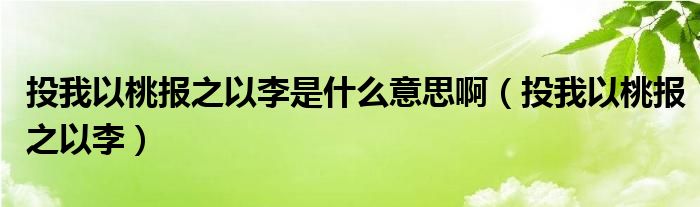 投我以桃报之以李是什么意思啊（投我以桃报之以李）